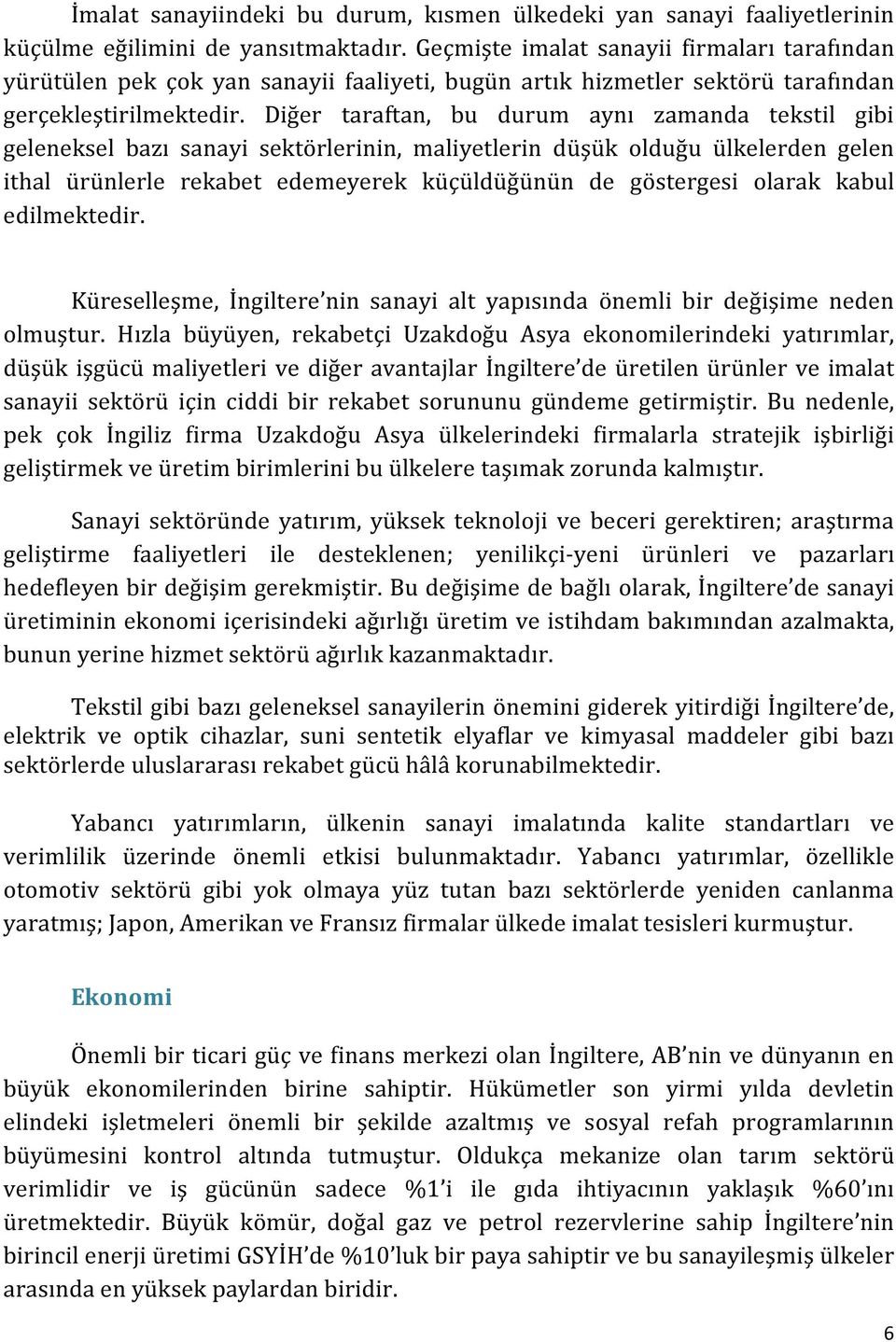 İmalat sanayiindeki bu durum, kısmen ülkedeki yan sanayi faaliyetlerinin küçülme eğilimini de yansıtmaktadır. Geçmişte imalat sanayii firmaları tarafından yürütülen pek çok yan sanayii faaliyeti, bugün artık hizmetler sektörü tarafından gerçekleştirilmektedir. Diğer taraftan, bu durum aynı zamanda tekstil gibi geleneksel bazı sanayi sektörlerinin, maliyetlerin düşük olduğu ülkelerden gelen ithal ürünlerle rekabet edemeyerek küçüldüğünün de göstergesi olarak kabul edilmektedir.

Küreselleşme, İngiltere'nin sanayi alt yapısında önemli bir değişime neden olmuştur. Hızla büyüyen, rekabetçi Uzakdoğu Asya ekonomilerindeki yatırımlar, düşük işgücü maliyetleri ve diğer avantajlar İngiltere'de üretilen ürünler ve imalat sanayii sektörü için ciddi bir rekabet sorununu gündeme getirmiştir. Bu nedenle, pek çok İngiliz firma Uzakdoğu Asya ülkelerindeki firmalarla stratejik işbirliği geliştirmek ve üretim birimlerini bu ülkelere taşımak zorunda kalmıştır.

Sanayi sektöründe yatırım, yüksek teknoloji ve beceri gerektiren; araştırma geliştirme faaliyetleri ile desteklenen; yenilikçi-yeni ürünleri ve pazarları hedefleyen bir değişim gerekmiştir. Bu değişime de bağlı olarak, İngiltere'de sanayi üretiminin ekonomi içerisindeki ağırlığı üretim ve istihdam bakımından azalmakta, bunun yerine hizmet sektörü ağırlık kazanmaktadır.

Tekstil gibi bazı geleneksel sanayilerin önemini giderek yitirdiği İngiltere'de, elektrik ve optik cihazlar, suni sentetik elyaflar ve kimyasal maddeler gibi bazı sektörlerde uluslararası rekabet gücü hâlâ korunabilmektedir.

Yabancı yatırımların, ülkenin sanayi imalatında kalite standartları ve verimlilik üzerinde önemli etkisi bulunmaktadır. Yabancı yatırımlar, özellikle otomotiv sektörü gibi yok olmaya yüz tutan bazı sektörlerde yeniden canlanma yaratmış; Japon, Amerikan ve Fransız firmalar ülkede imalat tesisleri kurmuştur.

Ekonomi

Önemli bir ticari güç ve finans merkezi olan İngiltere, AB'nin ve dünyanın en büyük ekonomilerinden birine sahiptir. Hükümetler son yirmi yılda devletin elindeki işletmeleri önemli bir şekilde azaltmış ve sosyal refah programlarının büyümesini kontrol altında tutmuştur. Oldukça mekanize olan tarım sektörü verimlidir ve iş gücünün sadece %1'i ile gıda ihtiyacının yaklaşık %60'ını üretmektedir. Büyük kömür, doğal gaz ve petrol rezervlerine sahip İngiltere'nin birincil enerji üretimi GSYİH'de %10'luk bir paya sahiptir ve bu sanayileşmiş ülkeler arasında en yüksek paylardan biridir.

6